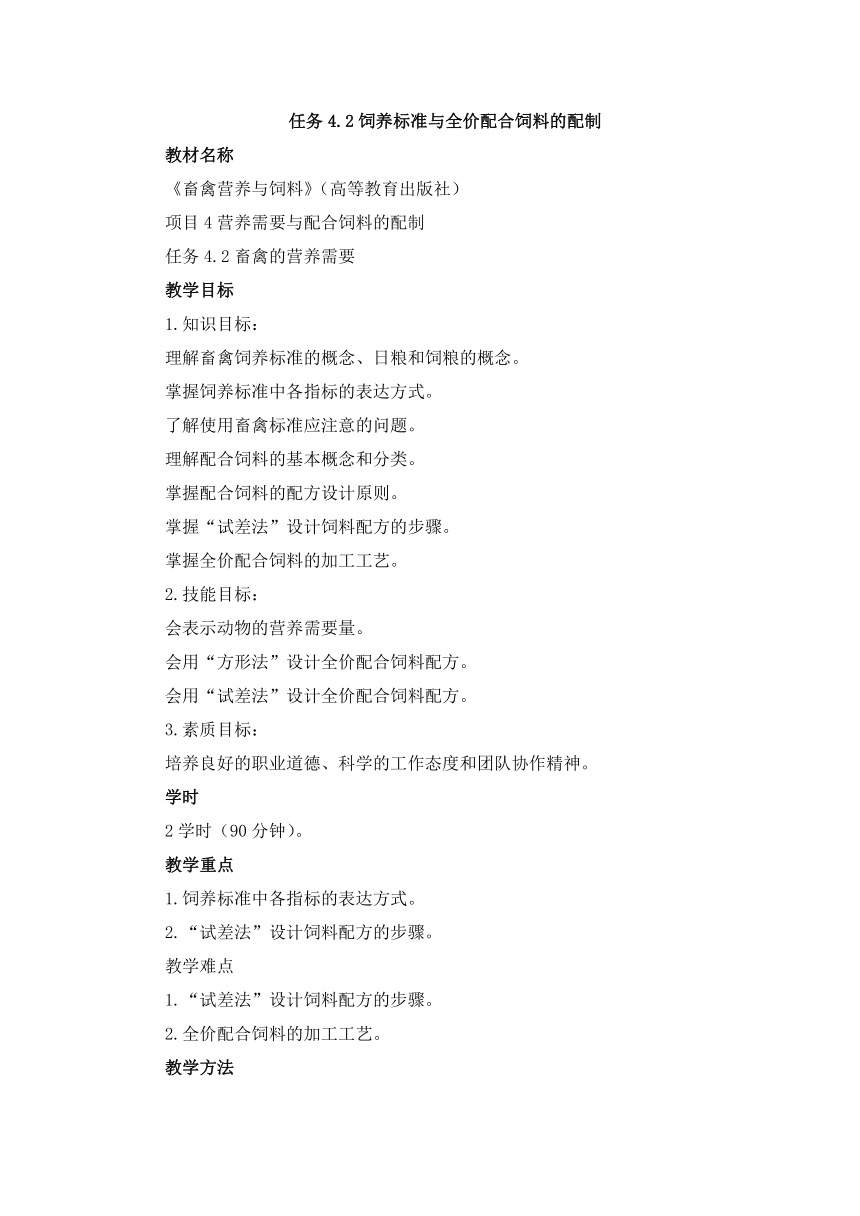 任务 4.2 饲养标准与全价配合饲料的配制

教材名称

《畜禽营养与饲料》(高等教育出版社)

项目 4 营养需要与配合饲料的配制

任务 4.2 畜禽的营养需要

教学目标

1.知识目标:

理解畜禽饲养标准的概念、日粮和饲粮的概念。

掌握饲养标准中各指标的表达方式。

了解使用畜禽标准应注意的问题。

理解配合饲料的基本概念和分类。

掌握配合饲料的配方设计原则。

掌握“试差法”设计饲料配方的步骤。

掌握全价配合饲料的加工工艺。

2.技能目标:

会表示动物的营养需要量。

会用“方形法”设计全价配合饲料配方。

会用“试差法”设计全价配合饲料配方。

3.素质目标:

培养良好的职业道德、科学的工作态度和团队协作精神。

学时

2 学时(90 分钟)。

教学重点

1.饲养标准中各指标的表达方式。

2.“试差法”设计饲料配方的步骤。

教学难点

1.“试差法”设计饲料配方的步骤。

2.全价配合饲料的加工工艺。

教学方法